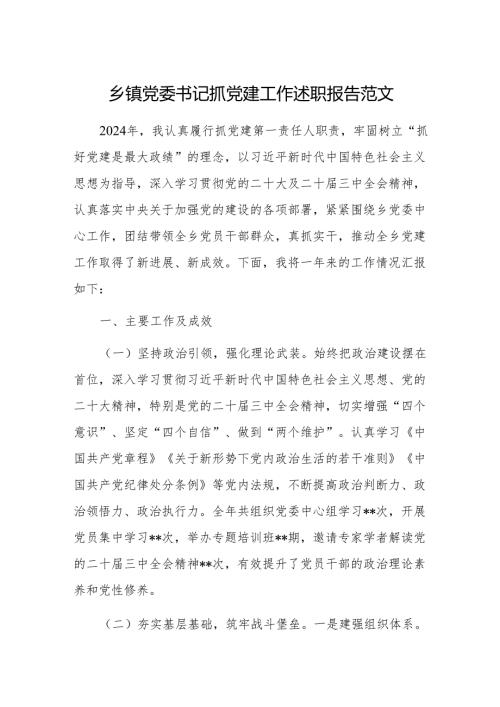 乡镇党委书记抓党建工作述职报告范文

2024年，我认真履行抓党建第一责任人职责，牢固树立“抓好党建是最大政绩”的理念，以习近平新时代中国特色社会主义思想为指导，深入学习贯彻党的二十大及二十届三中全会精神，认真落实中央关于加强党的建设的各项部署，紧紧围绕乡党委中心工作，团结带领全乡党员干部群众，真抓实干，推动全乡党建工作取得了新进展、新成效。下面，我将一年来的工作情况汇报如下：

一、主要工作及成效

（一）坚持政治引领，强化理论武装。始终把政治建设摆在首位，深入学习贯彻习近平新时代中国特色社会主义思想、党的二十大精神，特别是党的二十届三中全会精神，切实增强“四个意识”、坚定“四个自信”、做到“两个维护”。认真学习《中国共产党章程》《关于新形势下党内政治生活的若干准则》《中国共产党纪律处分条例》等党内法规，不断提高政治判断力、政治领悟力、政治执行力。全年共组织党委中心组学习**次，开展党员集中学习**次，举办专题培训班**期，邀请专家学者解读党的二十届三中全会精神**次，有效提升了党员干部的政治理论素养和党性修养。

（二）夯实基层基础，筑牢战斗堡垒。一是建强组织体系。